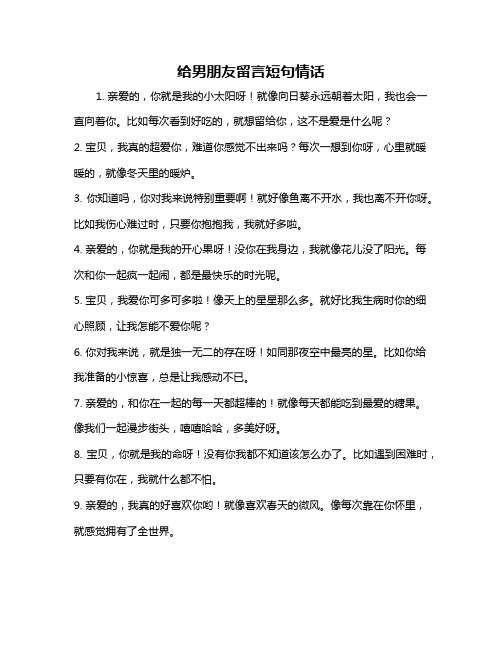 给男朋友留言短句情话

1. 亲爱的，你就是我的小太阳呀！就像向日葵永远朝着太阳，我也会一直向着你。比如每次看到好吃的，就想留给你，这不是爱是什么呢？

2. 宝贝，我真的超爱你，难道你感觉不出来吗？每次一想到你呀，心里就暖暖的，就像冬天里的暖炉。

3. 你知道吗，你对我来说特别重要啊！就好像鱼离不开水，我也离不开你呀。比如我伤心难过时，只要你抱抱我，我就好多啦。

4. 亲爱的，你就是我的开心果呀！没你在我身边，我就像花儿没了阳光。每次和你一起疯一起闹，都是最快乐的时光呢。

5. 宝贝，我爱你可多可多啦！像天上的星星那么多。就好比我生病时你的细心照顾，让我怎能不爱你呢？

6. 你对我来说，就是独一无二的存在呀！如同那夜空中最亮的星。比如你给我准备的小惊喜，总是让我感动不已。

7. 亲爱的，和你在一起的每一天都超棒的！就像每天都能吃到最爱的糖果。像我们一起漫步街头，嘻嘻哈哈，多美好呀。

8. 宝贝，你就是我的命呀！没有你我都不知道该怎么办了。比如遇到困难时，只要有你在，我就什么都不怕。

9. 亲爱的，我真的好喜欢你哟！就像喜欢春天的微风。像每次靠在你怀里，就感觉拥有了全世界。